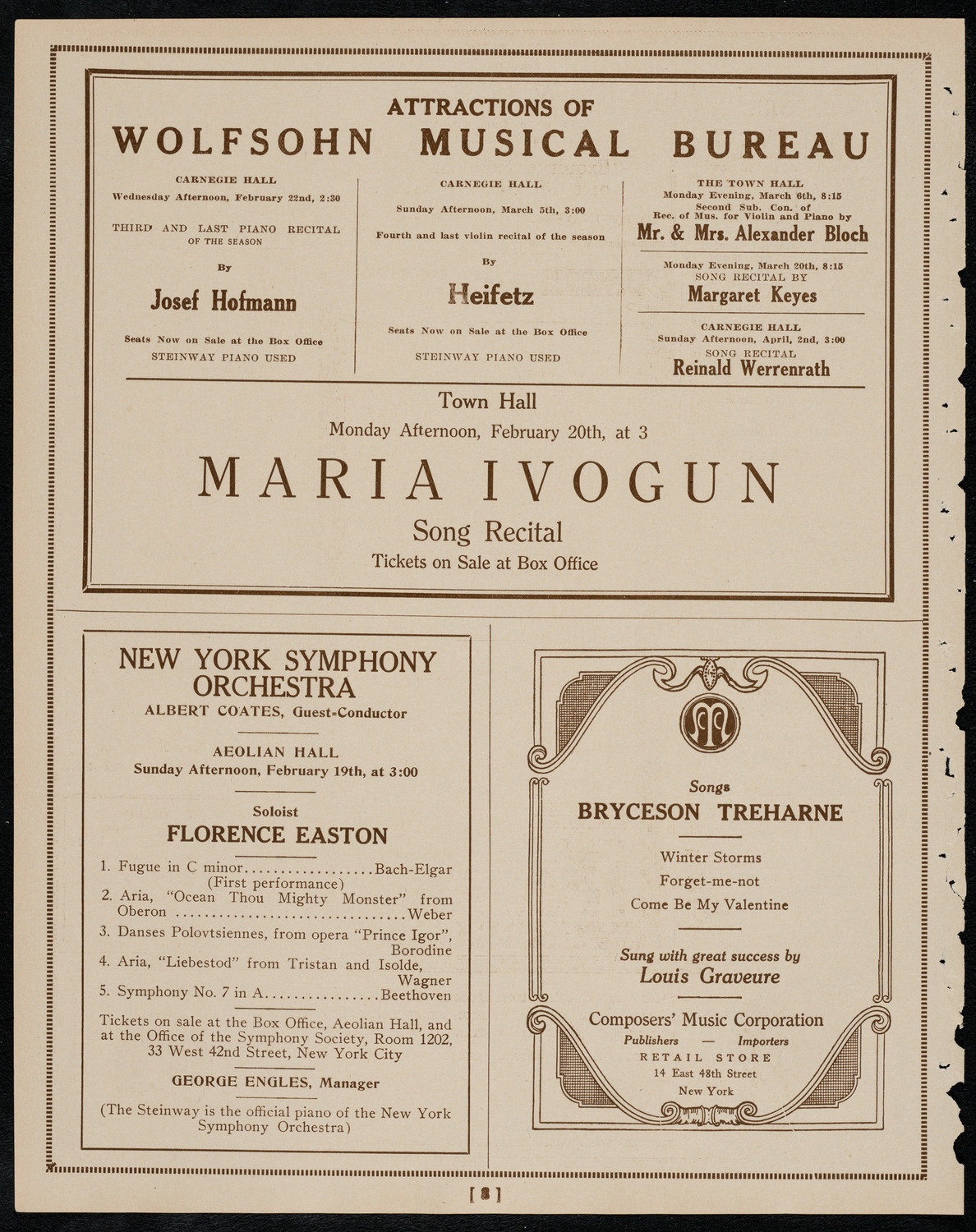 ATTRACTIONS OF
WOLFSOHN MUSICAL BUREAU

CARNEGIE HALL
Wednesday Afternoon, February 22nd, 2:30

THIRD AND LAST PIANO RECITAL
OF THE SEASON

By

Josef Hofmann

Seats Now on Sale at the Box Office
STEINWAY PIANO USED

CARNEGIE HALL

Sunday Afternoon, March 5th, 3:00

Fourth and last violin recital of the season

By

Heifetz

Seats Now on Sale at the Box Office

STEINWAY PIANO USED

THE TOWN HALL
Monday Evening, March 6th, 8:15
Second Sub. Con. of
Rec. of Mus. for Violin and Piano by
Mr. & Mrs. Alexander Bloch

Monday Evening, March 20th, 8:15
SONG RECITAL BY
Margaret Keyes

CARNEGIE HALL
Sunday Afternoon, April, 2nd, 3:00
SONG RECITAL
Reinald Werrenrath

Town Hall
Monday Afternoon, February 20th, at 3
MARIA IVOGUN
Song Recital
Tickets on Sale at Box Office

NEW YORK SYMPHONY ORCHESTRA
ALBERT COATES, Guest-Conductor

AEOLIAN HALL
Sunday Afternoon, February 19th, at 3:00

Soloist
FLORENCE EASTON

1. Fugue in C minor..................Bach-Elgar (First performance)
2. Aria, "Ocean Thou Mighty Monster" from Oberon ................................Weber
3. Danses Polovtsiennes, from opera "Prince Igor", Borodine
4. Aria, "Liebestod" from Tristan and Isolde, Wagner
5. Symphony No. 7 in A................Beethoven

Tickets on sale at the Box Office, Aeolian Hall, and at the Office of the Symphony Society, Room 1202, 33 West 42nd Street, New York City

GEORGE ENGLES, Manager

(The Steinway is the official piano of the New York Symphony Orchestra)

Songs
BRYCESON TREHARNE

Winter Storms
Forget-me-not
Come Be My Valentine

Sung with great success by
Louis Graveure

Composers' Music Corporation
Publishers — Importers
RETAIL STORE
14 East 48th Street
New York

[8]